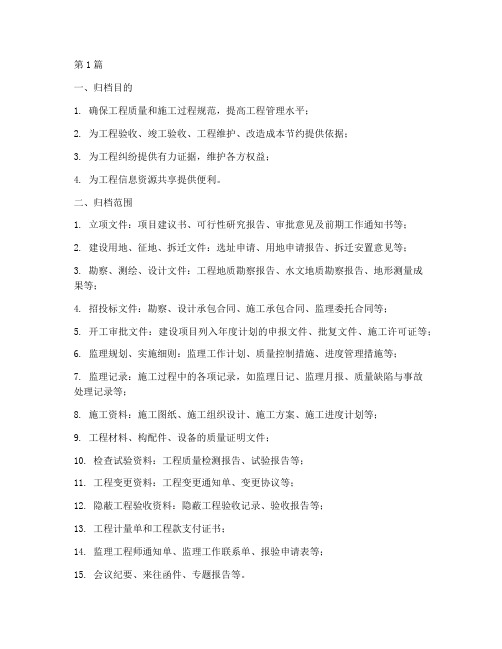 第 1 篇

一、归档目的

1. 确保工程质量和施工过程规范，提高工程管理水平；

2. 为工程验收、竣工验收、工程维护、改造成本节约提供依据；

3. 为工程纠纷提供有力证据，维护各方权益；

4. 为工程信息资源共享提供便利。

二、归档范围

1. 立项文件：项目建议书、可行性研究报告、审批意见及前期工作通知书等；

2. 建设用地、征地、拆迁文件：选址申请、用地申请报告、拆迁安置意见等；

3. 勘察、测绘、设计文件：工程地质勘察报告、水文地质勘察报告、地形测量成果等；

4. 招投标文件：勘察、设计承包合同、施工承包合同、监理委托合同等；

5. 开工审批文件：建设项目列入年度计划的申报文件、批复文件、施工许可证等；

6. 监理规划、实施细则：监理工作计划、质量控制措施、进度管理措施等；

7. 监理记录：施工过程中的各项记录，如监理日记、监理月报、质量缺陷与事故处理记录等；

8. 施工资料：施工图纸、施工组织设计、施工方案、施工进度计划等；

9. 工程材料、构配件、设备的质量证明文件；

10. 检查试验资料：工程质量检测报告、试验报告等；

11. 工程变更资料：工程变更通知单、变更协议等；

12. 隐蔽工程验收资料：隐蔽工程验收记录、验收报告等；

13. 工程计量单和工程款支付证书；

14. 监理工程师通知单、监理工作联系单、报验申请表等；

15. 会议纪要、来往函件、专题报告等。